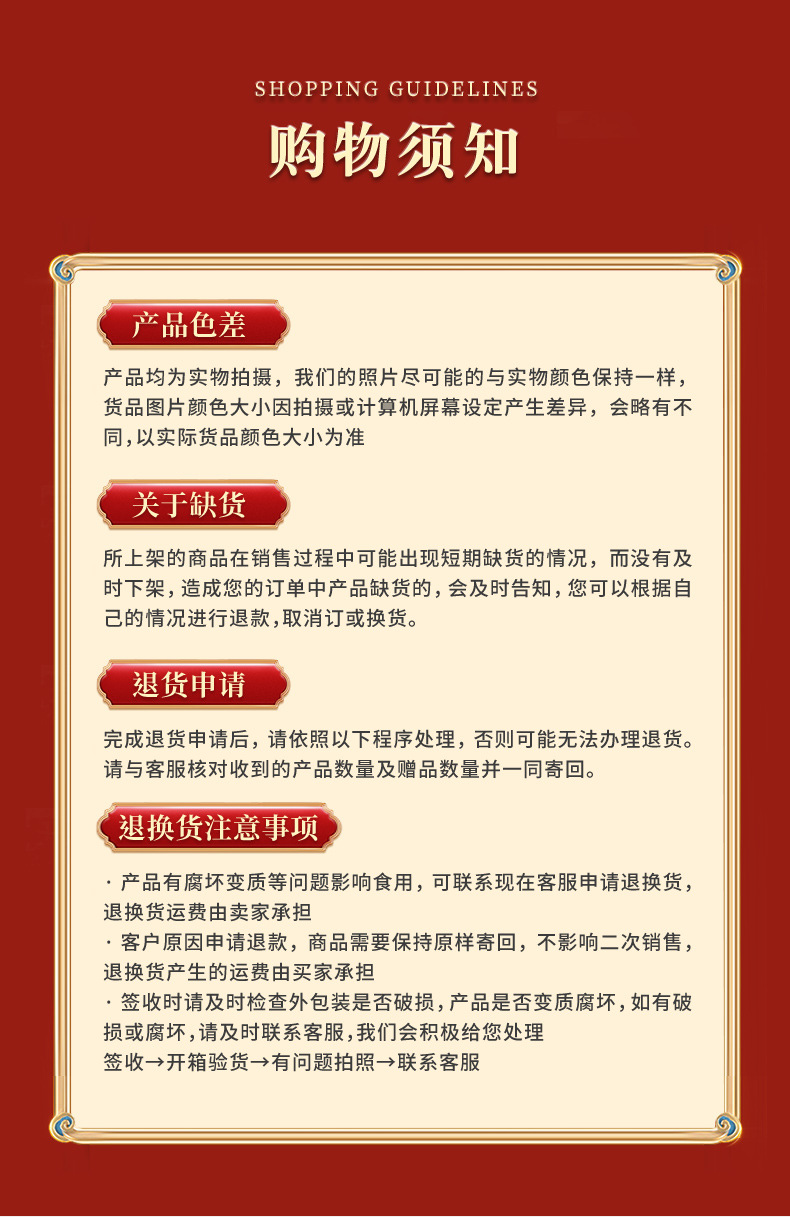 SHOPPING GUIDELINES

购物须知

产品色差

产品均为实物拍摄，我们的照片尽可能的与实物颜色保持一样，货品图片颜色大小因拍摄或计算机屏幕设定产生差异，会略有不同，以实际货品颜色大小为准

关于缺货

所上架的商品在销售过程中可能出现短期缺货的情况，而没有及时下架，造成您的订单中产品缺货的，会及时告知，您可以根据自己的情况进行退款，取消订或换货。

退货申请

完成退货申请后，请依照以下程序处理，否则可能无法办理退货。请与客服核对收到的产品数量及赠品数量并一同寄回。

退换货注意事项

· 产品有腐坏变质等问题影响食用，可联系现在客服申请退换货，退换货运费由卖家承担
· 客户原因申请退款，商品需要保持原样寄回，不影响二次销售，退换货产生的运费由买家承担
· 签收时请及时检查外包装是否破损，产品是否变质腐坏，如有破损或腐坏，请及时联系客服，我们会积极给您处理
签收→开箱验货→有问题拍照→联系客服